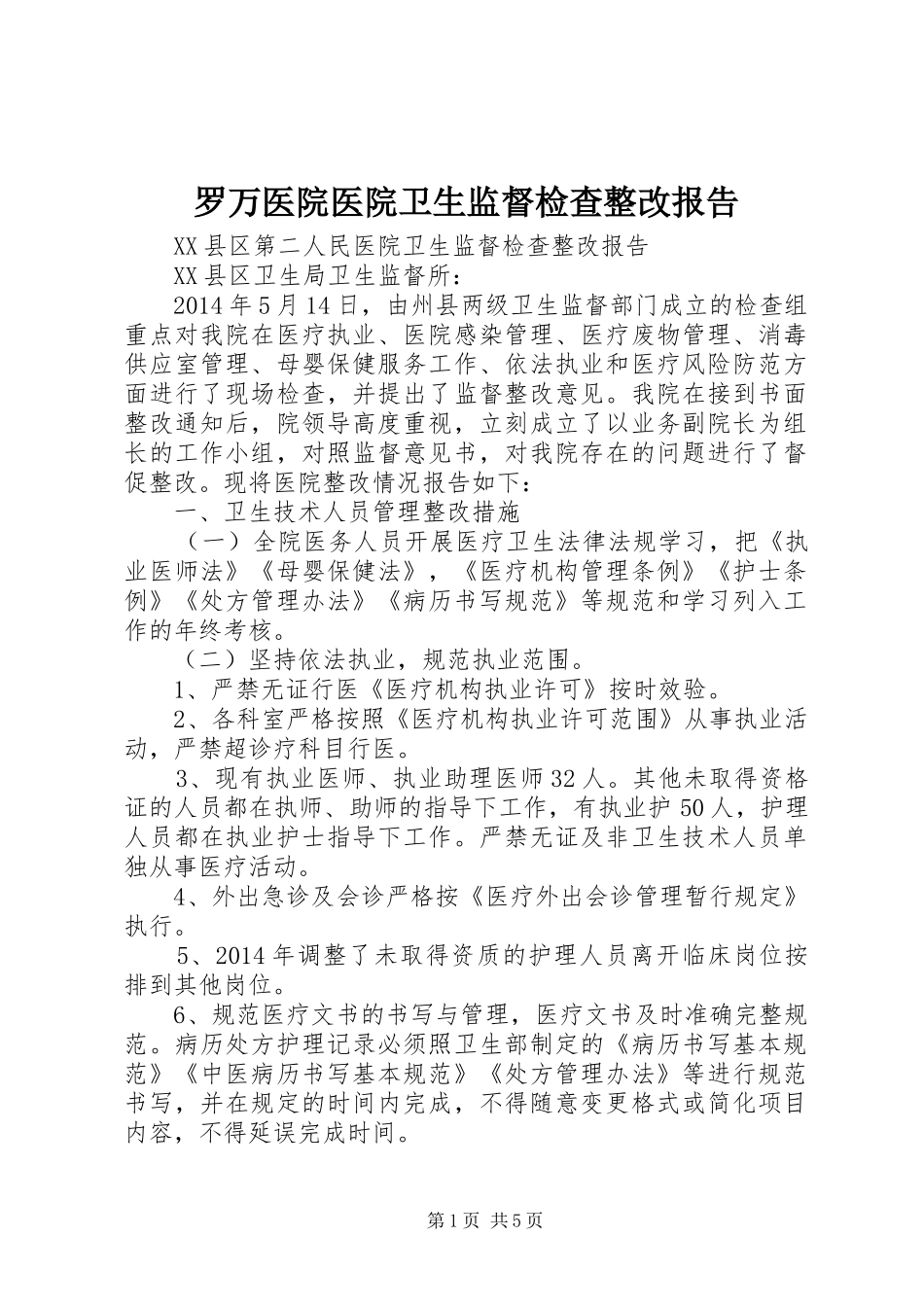 罗万医院医院卫生监督检查整改报告

XX县区第二人民医院卫生监督检查整改报告

XX县区卫生局卫生监督所：

2014年5月14日，由州县两级卫生监督部门成立的检查组重点对我院在医疗执业、医院感染管理、医疗废物管理、消毒供应室管理、母婴保健服务工作、依法执业和医疗风险防范方面进行了现场检查，并提出了监督整改意见。我院在接到书面整改通知后，院领导高度重视，立刻成立了以业务副院长为组长的工作小组，对照监督意见书，对我院存在的问题进行了督促整改。现将医院整改情况报告如下：

一、卫生技术人员管理整改措施

（一）全院医务人员开展医疗卫生法律法规学习，把《执业医师法》《母婴保健法》，《医疗机构管理条例》《护士条例》《处方管理办法》《病历书写规范》等规范和学习列入工作的年终考核。

（二）坚持依法执业，规范执业范围。

1、严禁无证行医《医疗机构执业许可》按时效验。

2、各科室严格按照《医疗机构执业许可范围》从事执业活动，严禁超诊疗科目行医。

3、现有执业医师、执业助理医师32人。其他未取得资格证的人员都在执师、助师的指导下工作，有执业护50人，护理人员都在执业护士指导下工作。严禁无证及非卫生技术人员单独从事医疗活动。

4、外出急诊及会诊严格按《医疗外出会诊管理暂行规定》执行。

5、2014年调整了未取得资质的护理人员离开临床岗位按排到其他岗位。

6、规范医疗文书的书写与管理，医疗文书及时准确完整规范。病历处方护理记录必须照卫生部制定的《病历书写基本规范》《中医病历书写基本规范》《处方管理办法》等进行规范书写，并在规定的时间内完成，不得随意变更格式或简化项目内容，不得延误完成时间。

第1页 共5页